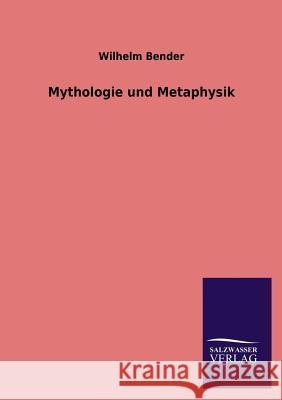 Wilhelm Bender

Mythologie und Metaphysik

SALZWASSER VERLAG

Kraina Książek